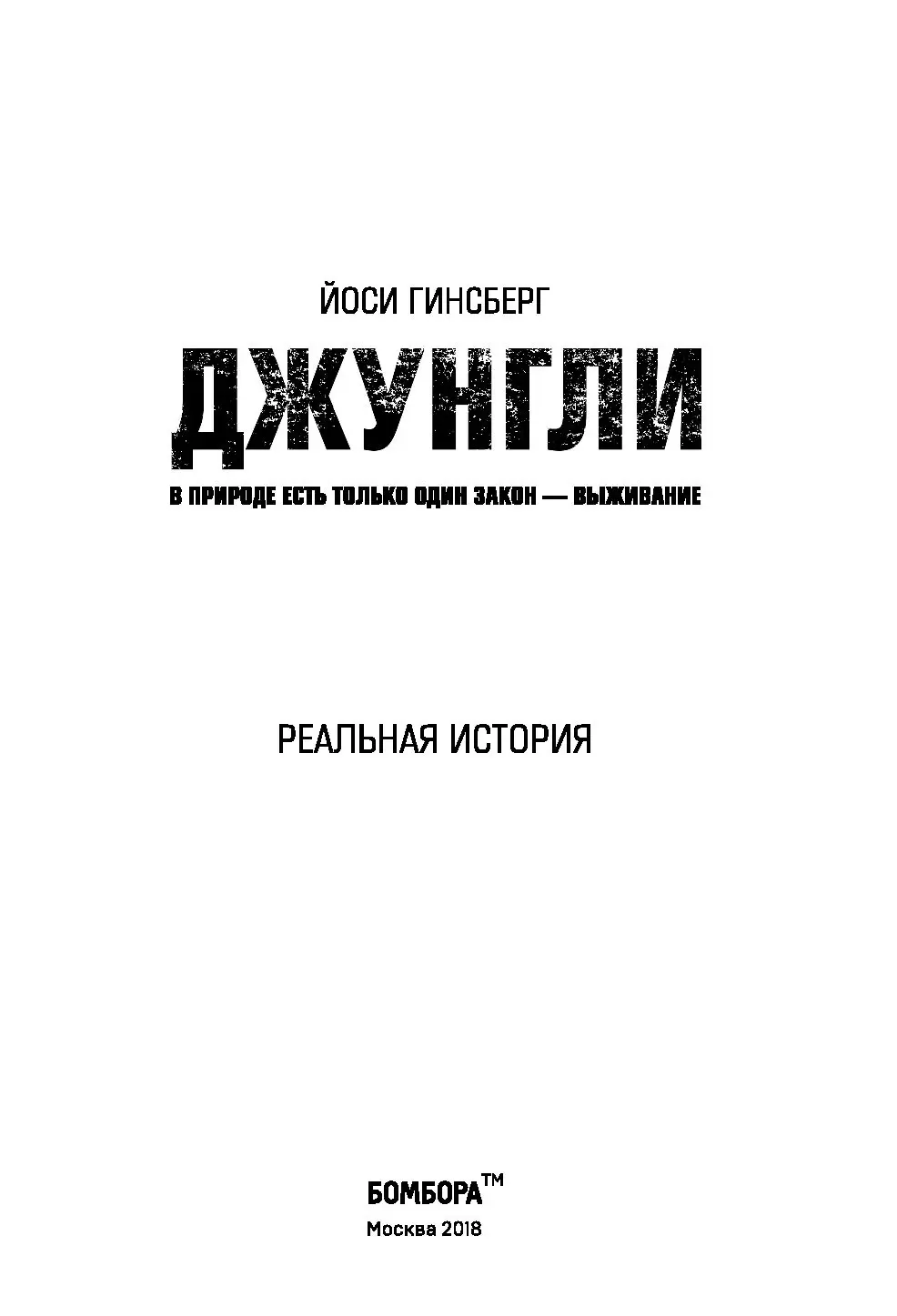 ЙОСИ ГИНСБЕРГ

ДЖУНГЛИ

В ПРИРОДЕ ЕСТЬ ТОЛЬКО ОДИН ЗАКОН — ВЫЖИВАНИЕ

РЕАЛЬНАЯ ИСТОРИЯ

БОМБОРА™

Москва 2018